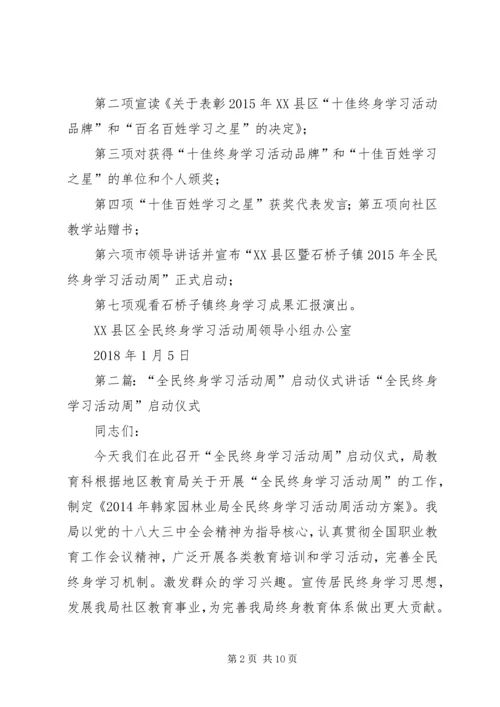 第二项宣读《关于表彰2015年XX县区“十佳终身学习活动品牌”和“百名百姓学习之星”的决定》；

第三项对获得“十佳终身学习活动品牌”和“十佳百姓学习之星”的单位和个人颁奖；

第四项“十佳百姓学习之星”获奖代表发言；第五项向社区教学站赠书；

第六项市领导讲话并宣布“XX县区暨石桥子镇2015年全民终身学习活动周”正式启动；

第七项观看石桥子镇终身学习成果汇报演出。

XX县区全民终身学习活动周领导小组办公室

2018年1月5日

第二篇：“全民终身学习活动周”启动仪式讲话“全民终身学习活动周”启动仪式

同志们：

今天我们在此召开“全民终身学习活动周”启动仪式，局教育科根据地区教育局关于开展“全民终身学习活动周”的工作，制定《2014年韩家园林业局全民终身学习活动周活动方案》。我局以党的十八大三中全会精神为指导核心，认真贯彻全国职业教育工作会议精神，广泛开展各类教育培训和学习活动，完善全民终身学习机制。激发群众的学习兴趣。宣传居民终身学习思想，发展我局社区教育事业，为完善我局终身教育体系做出更大贡献。

第2页 共10页